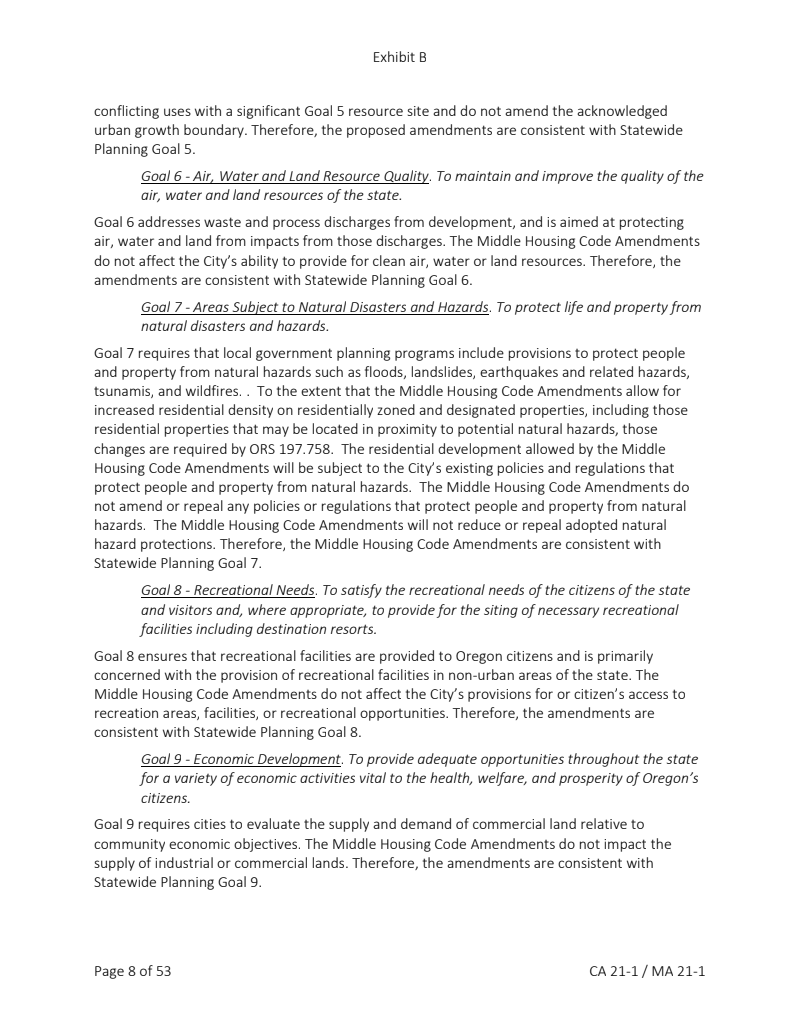 Exhibit B

conflicting uses with a significant Goal 5 resource site and do not amend the acknowledged urban growth boundary. Therefore, the proposed amendments are consistent with Statewide Planning Goal 5.

Goal 6 - Air, Water and Land Resource Quality. To maintain and improve the quality of the air, water and land resources of the state.

Goal 6 addresses waste and process discharges from development, and is aimed at protecting air, water and land from impacts from those discharges. The Middle Housing Code Amendments do not affect the City's ability to provide for clean air, water or land resources. Therefore, the amendments are consistent with Statewide Planning Goal 6.

Goal 7 - Areas Subject to Natural Disasters and Hazards. To protect life and property from natural disasters and hazards.

Goal 7 requires that local government planning programs include provisions to protect people and property from natural hazards such as floods, landslides, earthquakes and related hazards, tsunamis, and wildfires. . To the extent that the Middle Housing Code Amendments allow for increased residential density on residentially zoned and designated properties, including those residential properties that may be located in proximity to potential natural hazards, those changes are required by ORS 197.758. The residential development allowed by the Middle Housing Code Amendments will be subject to the City's existing policies and regulations that protect people and property from natural hazards. The Middle Housing Code Amendments do not amend or repeal any policies or regulations that protect people and property from natural hazards. The Middle Housing Code Amendments will not reduce or repeal adopted natural hazard protections. Therefore, the Middle Housing Code Amendments are consistent with Statewide Planning Goal 7.

Goal 8 - Recreational Needs. To satisfy the recreational needs of the citizens of the state and visitors and, where appropriate, to provide for the siting of necessary recreational facilities including destination resorts.

Goal 8 ensures that recreational facilities are provided to Oregon citizens and is primarily concerned with the provision of recreational facilities in non-urban areas of the state. The Middle Housing Code Amendments do not affect the City's provisions for or citizen's access to recreation areas, facilities, or recreational opportunities. Therefore, the amendments are consistent with Statewide Planning Goal 8.

Goal 9 - Economic Development. To provide adequate opportunities throughout the state for a variety of economic activities vital to the health, welfare, and prosperity of Oregon's citizens.

Goal 9 requires cities to evaluate the supply and demand of commercial land relative to community economic objectives. The Middle Housing Code Amendments do not impact the supply of industrial or commercial lands. Therefore, the amendments are consistent with Statewide Planning Goal 9.

Page 8 of 53

CA 21-1 / MA 21-1